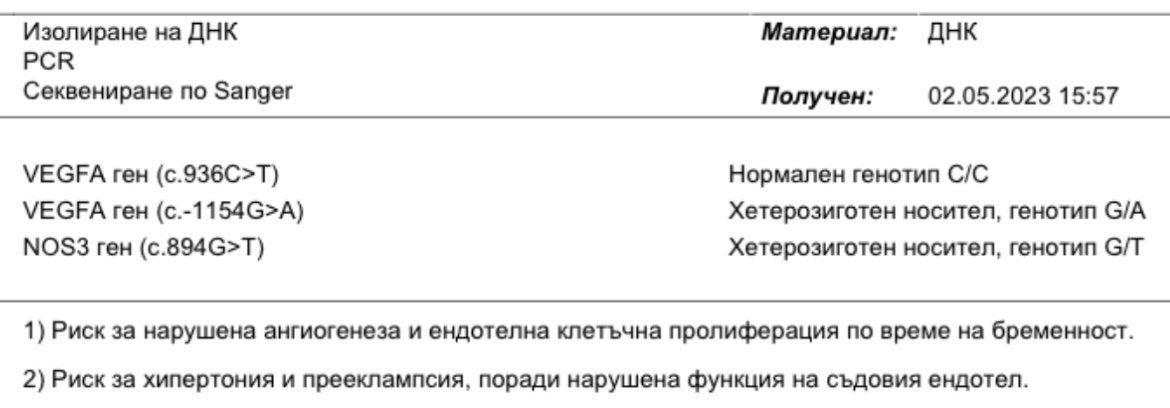 Изолиране на ДНК
PCR
Секвениране по Sanger

Материал: ДНК

Получен: 02.05.2023 15:57

VEGFA ген (c.936C>T) Нормален генотип C/C
VEGFA ген (c.-1154G>A) Хетерозиготен носител, генотип G/A
NOS3 ген (c.894G>T) Хетерозиготен носител, генотип G/T

1) Риск за нарушена ангиогенеза и ендотелна клетъчна пролиферация по време на бременност.

2) Риск за хипертония и прееклампсия, поради нарушена функция на съдовия ендотел.